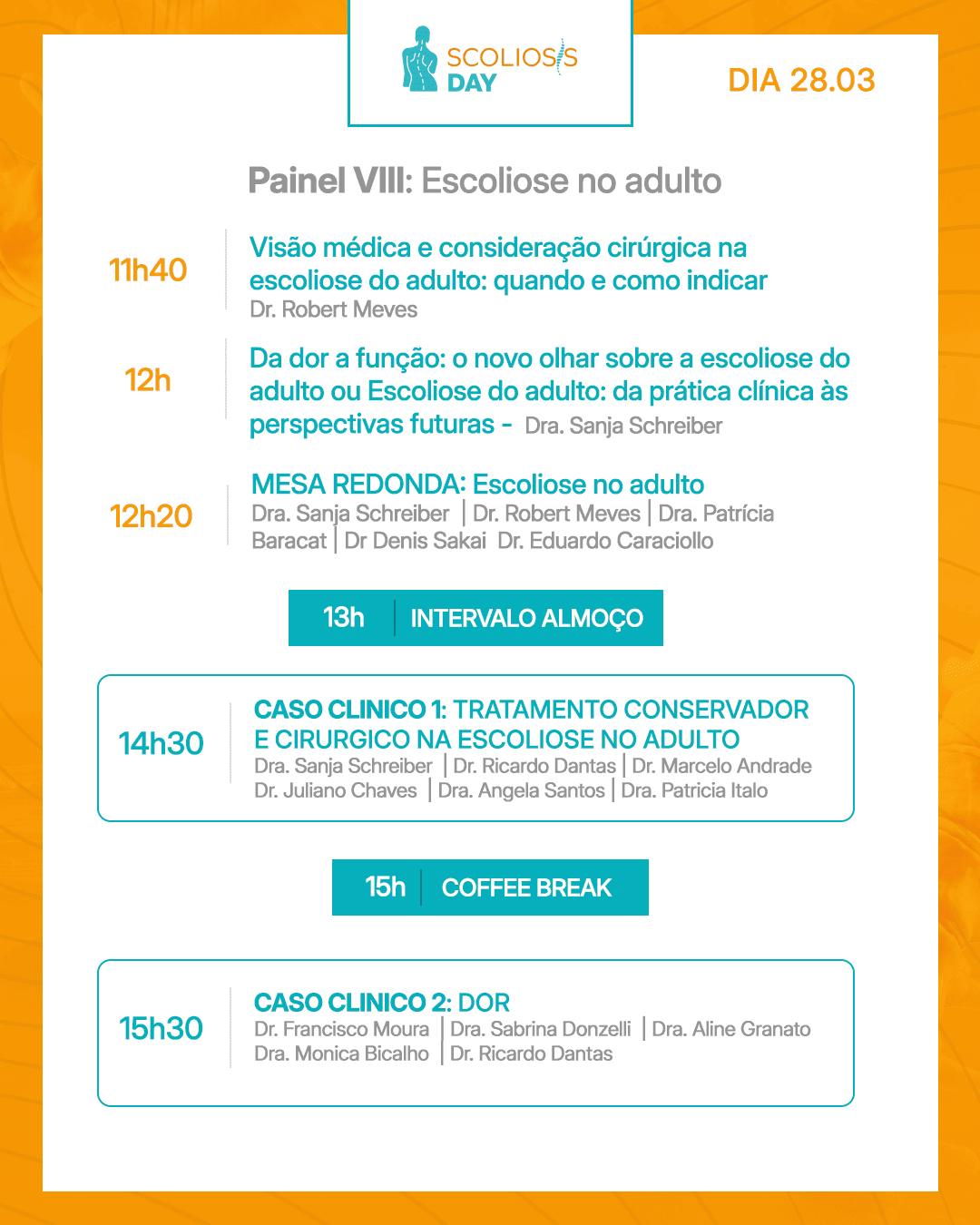 SCOLIOSIS DAY

DIA 28.03

Painel VIII: Escoliose no adulto

11h40

Visão médica e consideração cirúrgica na escoliose do adulto: quando e como indicar
Dr. Robert Meves

12h

Da dor a função: o novo olhar sobre a escoliose do adulto ou Escoliose do adulto: da prática clínica às perspectivas futuras - Dra. Sanja Schreiber

12h20

MESA REDONDA: Escoliose no adulto
Dra. Sanja Schreiber | Dr. Robert Meves | Dra. Patrícia Baracat | Dr Denis Sakai Dr. Eduardo Caraciollo

13h | INTERVALO ALMOÇO

14h30

CASO CLINICO 1: TRATAMENTO CONSERVADOR E CIRURGICO NA ESCOLIOSE NO ADULTO
Dra. Sanja Schreiber | Dr. Ricardo Dantas | Dr. Marcelo Andrade
Dr. Juliano Chaves | Dra. Angela Santos | Dra. Patricia Italo

15h | COFFEE BREAK

15h30

CASO CLINICO 2: DOR
Dr. Francisco Moura | Dra. Sabrina Donzelli | Dra. Aline Granato
Dra. Monica Bicalho | Dr. Ricardo Dantas